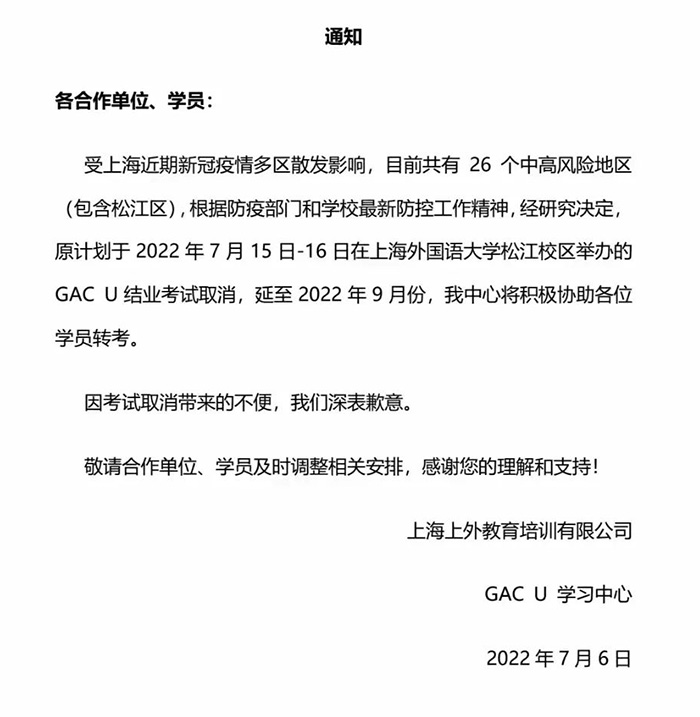 通知

各合作单位、学员：

受上海近期新冠疫情多区散发影响，目前共有 26 个中高风险地区（包含松江区），根据防疫部门和学校最新防控工作精神，经研究决定，原计划于 2022 年 7 月 15 日-16 日在上海外国语大学松江校区举办的 GAC U 结业考试取消，延至 2022 年 9 月份，我中心将积极协助各位学员转考。

因考试取消带来的不便，我们深表歉意。

敬请合作单位、学员及时调整相关安排，感谢您的理解和支持！

上海上外教育培训有限公司

GAC U 学习中心

2022 年 7 月 6 日